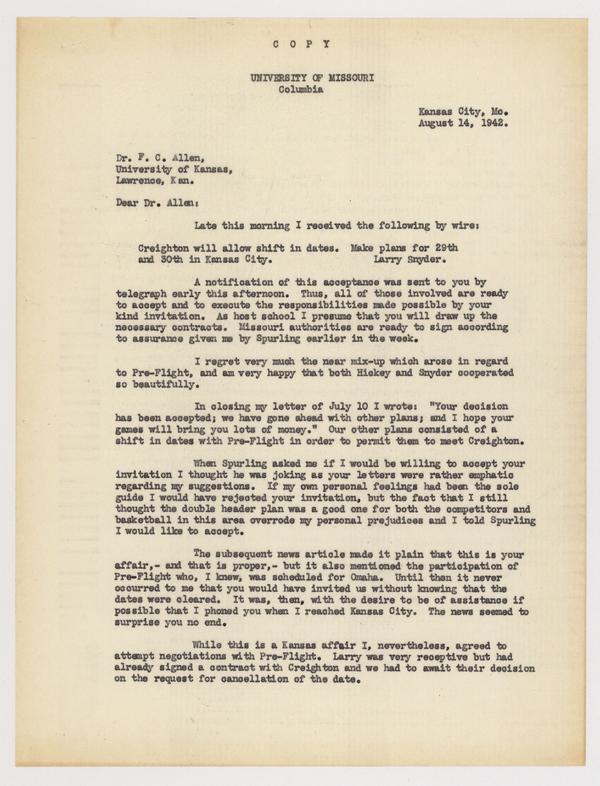 C O P Y

UNIVERSITY OF MISSOURI
Columbia

Kansas City, Mo.
August 14, 1942.

Dr. F. C. Allen,
University of Kansas,
Lawrence, Kan.

Dear Dr. Allen:

Late this morning I received the following by wire:

Creighton will allow shift in dates. Make plans for 29th and 30th in Kansas City. Larry Snyder.

A notification of this acceptance was sent to you by telegraph early this afternoon. Thus, all of those involved are ready to accept and to execute the responsibilities made possible by your kind invitation. As host school I presume that you will draw up the necessary contracts. Missouri authorities are ready to sign according to assurance given me by Spurling earlier in the week.

I regret very much the near mix-up which arose in regard to Pre-Flight, and am very happy that both Hickey and Snyder cooperated so beautifully.

In closing my letter of July 10 I wrote: "Your decision has been accepted; we have gone ahead with other plans; and I hope your games will bring you lots of money." Our other plans consisted of a shift in dates with Pre-Flight in order to permit them to meet Creighton.

When Spurling asked me if I would be willing to accept your invitation I thought he was joking as your letters were rather emphatic regarding my suggestions. If my own personal feelings had been the sole guide I would have rejected your invitation, but the fact that I still thought the double header plan was a good one for both the competitors and basketball in this area overrode my personal prejudices and I told Spurling I would like to accept.

The subsequent news article made it plain that this is your affair,- and that is proper,- but it also mentioned the participation of Pre-Flight who, I knew, was scheduled for Omaha. Until then it never occurred to me that you would have invited us without knowing that the dates were cleared. It was, then, with the desire to be of assistance if possible that I phoned you when I reached Kansas City. The news seemed to surprise you no end.

While this is a Kansas affair I, nevertheless, agreed to attempt negotiations with Pre-Flight. Larry was very receptive but had already signed a contract with Creighton and we had to await their decision on the request for cancellation of the date.